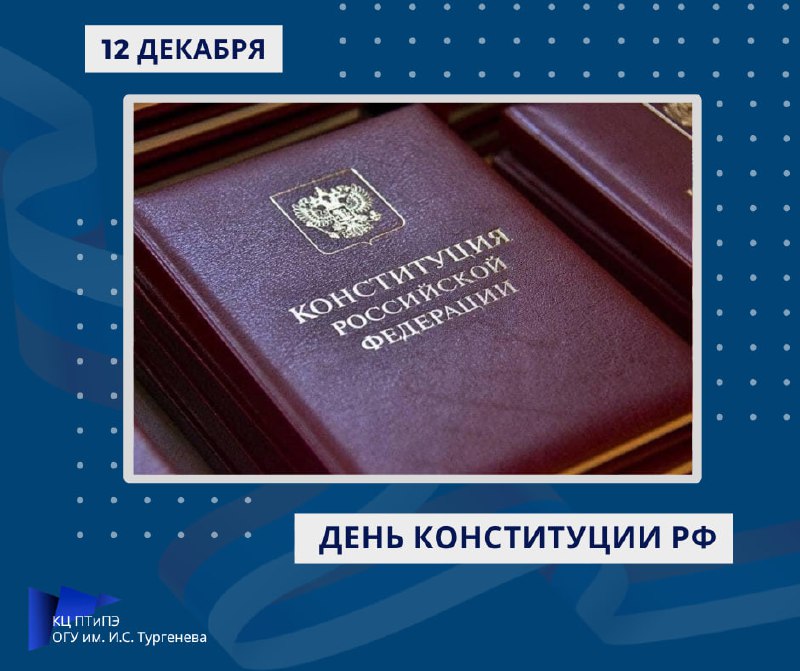 12 ДЕКАБРЯ

КОНСТИТУЦИЯ
РОССИЙСКОЙ
ФЕДЕРАЦИИ

ДЕНЬ КОНСТИТУЦИИ РФ

КЦ ПТиПЭ
ОГУ им. И.С. Тургенева